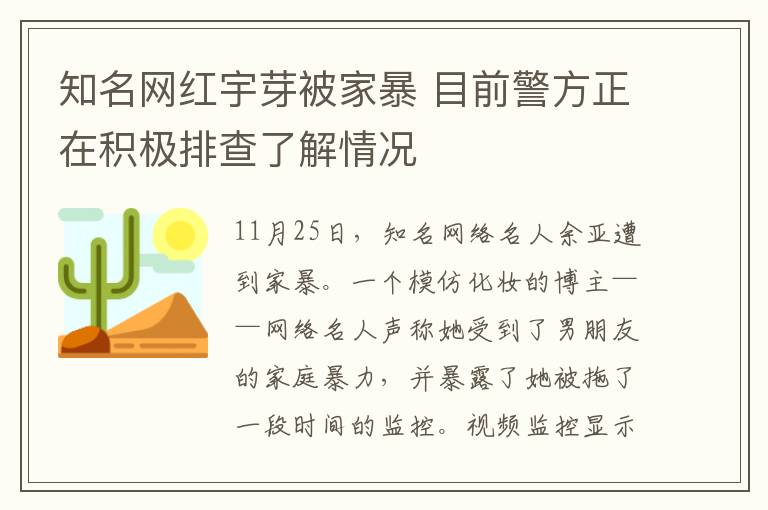 知名网红宇芽被家暴 目前警方正在积极排查了解情况

11月25日，知名网络名人余亚遭到家暴。一个模仿化妆的博主——网络名人声称她受到了男朋友的家庭暴力，并暴露了她被拖了一段时间的监控。视频监控显示